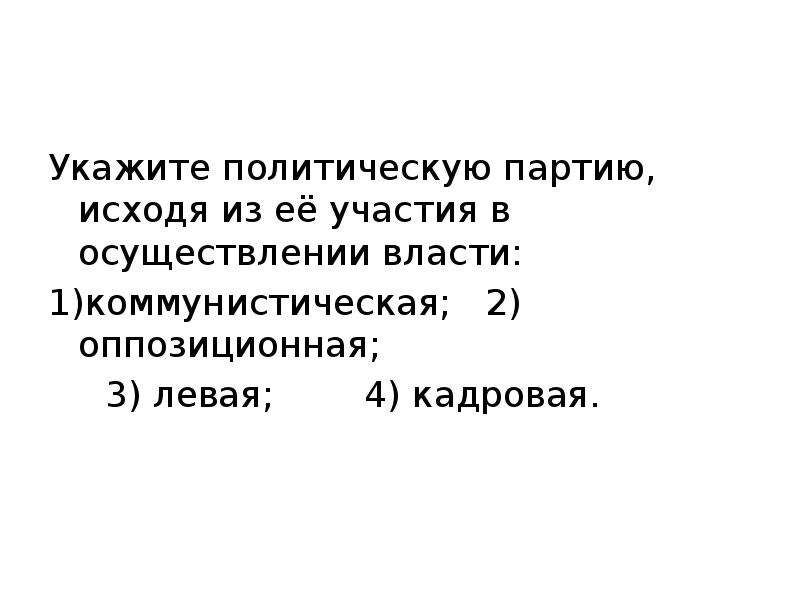 Укажите политическую партию, исходя из её участия в осуществлении власти:

1)коммунистическая; 2) оппозиционная;

3) левая; 4) кадровая.